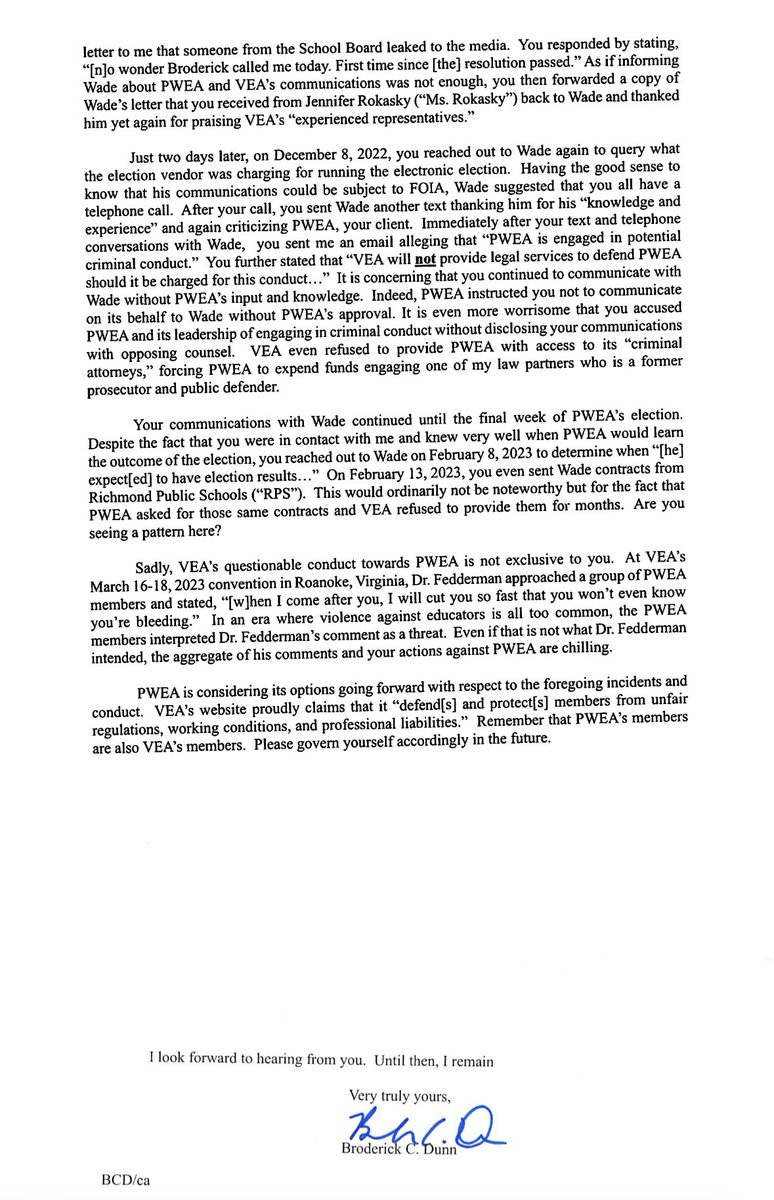 letter to me that someone from the School Board leaked to the media. You responded by stating, "[n]o wonder Broderick called me today. First time since [the] resolution passed." As if informing Wade about PWEA and VEA's communications was not enough, you then forwarded a copy of Wade's letter that you received from Jennifer Rokasky ("Ms. Rokasky") back to Wade and thanked him yet again for praising VEA's "experienced representatives."

Just two days later, on December 8, 2022, you reached out to Wade again to query what the election vendor was charging for running the electronic election. Having the good sense to know that his communications could be subject to FOIA, Wade suggested that you all have a telephone call. After your call, you sent Wade another text thanking him for his "knowledge and experience" and again criticizing PWEA, your client. Immediately after your text and telephone conversations with Wade, you sent me an email alleging that "PWEA is engaged in potential criminal conduct." You further stated that "VEA will not provide legal services to defend PWEA should it be charged for this conduct…" It is concerning that you continued to communicate with Wade without PWEA's input and knowledge. Indeed, PWEA instructed you not to communicate on its behalf to Wade without PWEA's approval. It is even more worrisome that you accused PWEA and its leadership of engaging in criminal conduct without disclosing your communications with opposing counsel. VEA even refused to provide PWEA with access to its "criminal attorneys," forcing PWEA to expend funds engaging one of my law partners who is a former prosecutor and public defender.

Your communications with Wade continued until the final week of PWEA's election. Despite the fact that you were in contact with me and knew very well when PWEA would learn the outcome of the election, you reached out to Wade on February 8, 2023 to determine when "[he] expect[ed] to have election results…" On February 13, 2023, you even sent Wade contracts from Richmond Public Schools ("RPS"). This would ordinarily not be noteworthy but for the fact that PWEA asked for those same contracts and VEA refused to provide them for months. Are you seeing a pattern here?

Sadly, VEA's questionable conduct towards PWEA is not exclusive to you. At VEA's March 16-18, 2023 convention in Roanoke, Virginia, Dr. Fedderman approached a group of PWEA members and stated, "[w]hen I come after you, I will cut you so fast that you won't even know you're bleeding." In an era where violence against educators is all too common, the PWEA members interpreted Dr. Fedderman's comment as a threat. Even if that is not what Dr. Fedderman intended, the aggregate of his comments and your actions against PWEA are chilling.

PWEA is considering its options going forward with respect to the foregoing incidents and conduct. VEA's website proudly claims that it "defend[s] and protect[s] members from unfair regulations, working conditions, and professional liabilities." Remember that PWEA's members are also VEA's members. Please govern yourself accordingly in the future.

I look forward to hearing from you. Until then, I remain

Very truly yours,

Broderick C. Dunn

BCD/ca